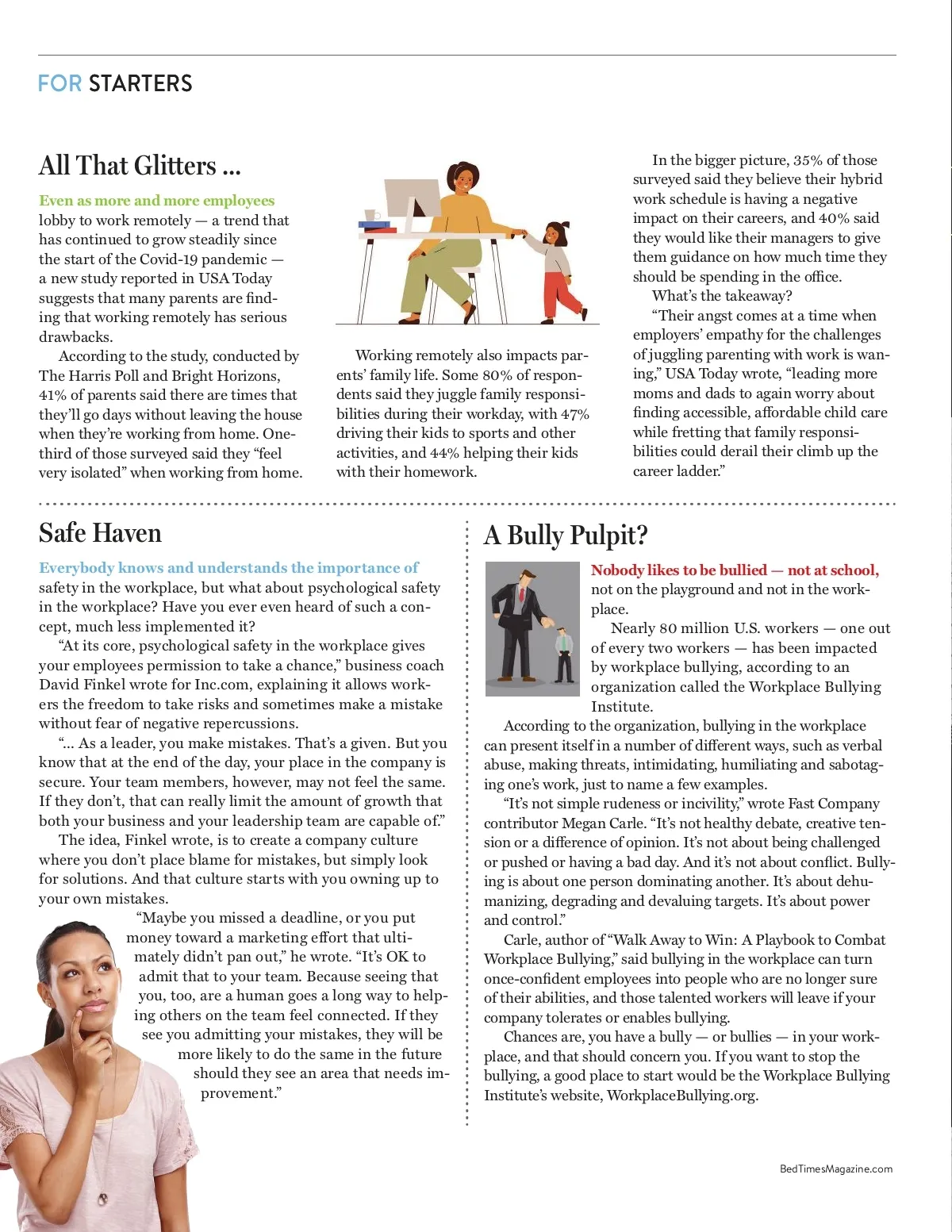 FOR STARTERS

All That Glitters ...

Even as more and more employees lobby to work remotely — a trend that has continued to grow steadily since the start of the Covid-19 pandemic — a new study reported in USA Today suggests that many parents are finding that working remotely has serious drawbacks.

According to the study, conducted by The Harris Poll and Bright Horizons, 41% of parents said there are times that they'll go days without leaving the house when they're working from home. One-third of those surveyed said they "feel very isolated" when working from home.

Working remotely also impacts parents' family life. Some 80% of respondents said they juggle family responsibilities during their workday, with 47% driving their kids to sports and other activities, and 44% helping their kids with their homework.

In the bigger picture, 35% of those surveyed said they believe their hybrid work schedule is having a negative impact on their careers, and 40% said they would like their managers to give them guidance on how much time they should be spending in the office.

What's the takeaway?

"Their angst comes at a time when employers' empathy for the challenges of juggling parenting with work is waning," USA Today wrote, "leading more moms and dads to again worry about finding accessible, affordable child care while fretting that family responsibilities could derail their climb up the career ladder."

Safe Haven

Everybody knows and understands the importance of safety in the workplace, but what about psychological safety in the workplace? Have you ever even heard of such a concept, much less implemented it?

"At its core, psychological safety in the workplace gives your employees permission to take a chance," business coach David Finkel wrote for Inc.com, explaining it allows workers the freedom to take risks and sometimes make a mistake without fear of negative repercussions.

"... As a leader, you make mistakes. That's a given. But you know that at the end of the day, your place in the company is secure. Your team members, however, may not feel the same. If they don't, that can really limit the amount of growth that both your business and your leadership team are capable of."

The idea, Finkel wrote, is to create a company culture where you don't place blame for mistakes, but simply look for solutions. And that culture starts with you owning up to your own mistakes.

"Maybe you missed a deadline, or you put money toward a marketing effort that ultimately didn't pan out," he wrote. "It's OK to admit that to your team. Because seeing that you, too, are a human goes a long way to helping others on the team feel connected. If they see you admitting your mistakes, they will be more likely to do the same in the future should they see an area that needs improvement."

A Bully Pulpit?

Nobody likes to be bullied — not at school, not on the playground and not in the workplace.

Nearly 80 million U.S. workers — one out of every two workers — has been impacted by workplace bullying, according to an organization called the Workplace Bullying Institute.

According to the organization, bullying in the workplace can present itself in a number of different ways, such as verbal abuse, making threats, intimidating, humiliating and sabotaging one's work, just to name a few examples.

"It's not simple rudeness or incivility," wrote Fast Company contributor Megan Carle. "It's not healthy debate, creative tension or a difference of opinion. It's not about being challenged or pushed or having a bad day. And it's not about conflict. Bullying is about one person dominating another. It's about dehumanizing, degrading and devaluing targets. It's about power and control."

Carle, author of "Walk Away to Win: A Playbook to Combat Workplace Bullying," said bullying in the workplace can turn once-confident employees into people who are no longer sure of their abilities, and those talented workers will leave if your company tolerates or enables bullying.

Chances are, you have a bully — or bullies — in your workplace, and that should concern you. If you want to stop the bullying, a good place to start would be the Workplace Bullying Institute's website, WorkplaceBullying.org.

BedTimesMagazine.com